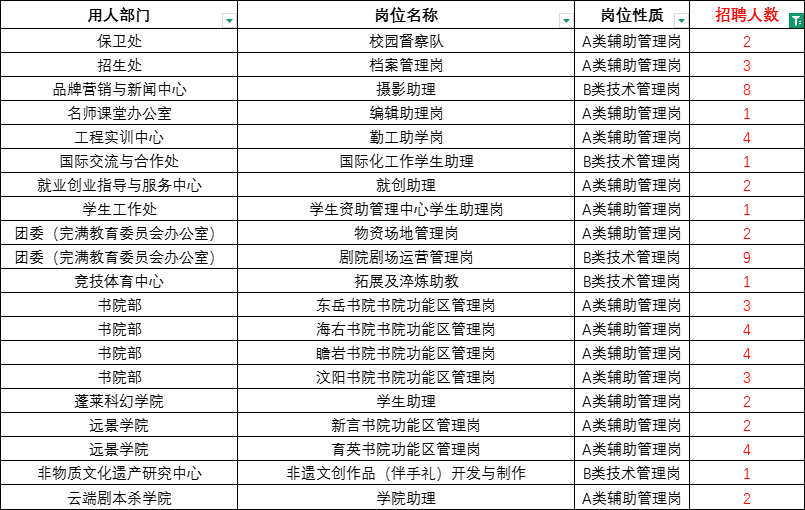 | 用人部门 | 岗位名称 | 岗位性质 | 招聘人数 |
|---|---|---|---|
| 保卫处 | 校园督察队 | A类辅助管理岗 | 2 |
| 招生处 | 档案管理岗 | A类辅助管理岗 | 3 |
| 品牌营销与新闻中心 | 摄影助理 | B类技术管理岗 | 8 |
| 名师课堂办公室 | 编辑助理岗 | A类辅助管理岗 | 1 |
| 工程实训中心 | 勤工助学岗 | A类辅助管理岗 | 4 |
| 国际交流与合作处 | 国际化工作学生助理 | B类技术管理岗 | 1 |
| 就业创业指导与服务中心 | 就创助理 | A类辅助管理岗 | 2 |
| 学生工作处 | 学生资助管理中心学生助理岗 | A类辅助管理岗 | 1 |
| 团委（完满教育委员会办公室） | 物资场地管理岗 | A类辅助管理岗 | 2 |
| 团委（完满教育委员会办公室） | 剧院剧场运营管理岗 | B类技术管理岗 | 9 |
| 竞技体育中心 | 拓展及淬炼助教 | B类技术管理岗 | 1 |
| 书院部 | 东岳书院书院功能区管理岗 | A类辅助管理岗 | 3 |
| 书院部 | 海右书院书院功能区管理岗 | A类辅助管理岗 | 4 |
| 书院部 | 瞻岩书院书院功能区管理岗 | A类辅助管理岗 | 4 |
| 书院部 | 汶阳书院书院功能区管理岗 | A类辅助管理岗 | 3 |
| 蓬莱科幻学院 | 学生助理 | A类辅助管理岗 | 2 |
| 远景学院 | 新言书院功能区管理岗 | A类辅助管理岗 | 2 |
| 远景学院 | 育英书院功能区管理岗 | A类辅助管理岗 | 4 |
| 非物质文化遗产研究中心 | 非遗文创作品（伴手礼）开发与制作 | B类技术管理岗 | 1 |
| 云端剧本杀学院 | 学院助理 | A类辅助管理岗 | 2 |